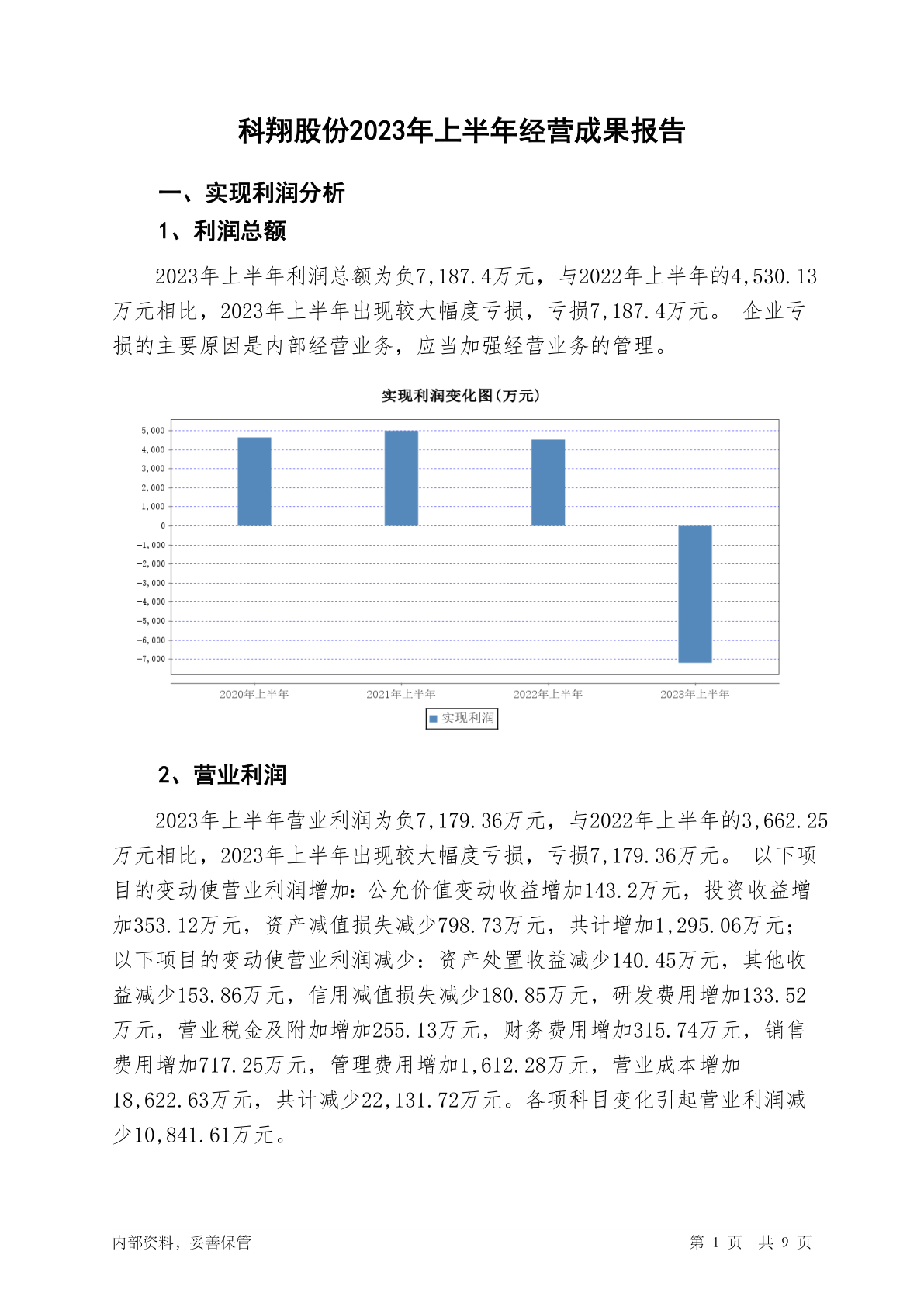 科翔股份2023年上半年经营成果报告

一、实现利润分析

1、利润总额

2023年上半年利润总额为负7,187.4万元，与2022年上半年的4,530.13万元相比，2023年上半年出现较大幅度亏损，亏损7,187.4万元。 企业亏损的主要原因是内部经营业务，应当加强经营业务的管理。

实现利润变化图(万元)

5,000
4,000
3,000
2,000
1,000
0
-1,000
-2,000
-3,000
-4,000
-5,000
-6,000
-7,000

2020年上半年
2021年上半年
2022年上半年
2023年上半年

实现利润

2、营业利润

2023年上半年营业利润为负7,179.36万元，与2022年上半年的3,662.25万元相比，2023年上半年出现较大幅度亏损，亏损7,179.36万元。 以下项目的变动使营业利润增加：公允价值变动收益增加143.2万元，投资收益增加353.12万元，资产减值损失减少798.73万元，共计增加1,295.06万元；以下项目的变动使营业利润减少：资产处置收益减少140.45万元，其他收益减少153.86万元，信用减值损失减少180.85万元，研发费用增加133.52万元，营业税金及附加增加255.13万元，财务费用增加315.74万元，销售费用增加717.25万元，管理费用增加1,612.28万元，营业成本增加18,622.63万元，共计减少22,131.72万元。各项科目变化引起营业利润减少10,841.61万元。

内部资料，妥善保管

第 1 页 共 9 页